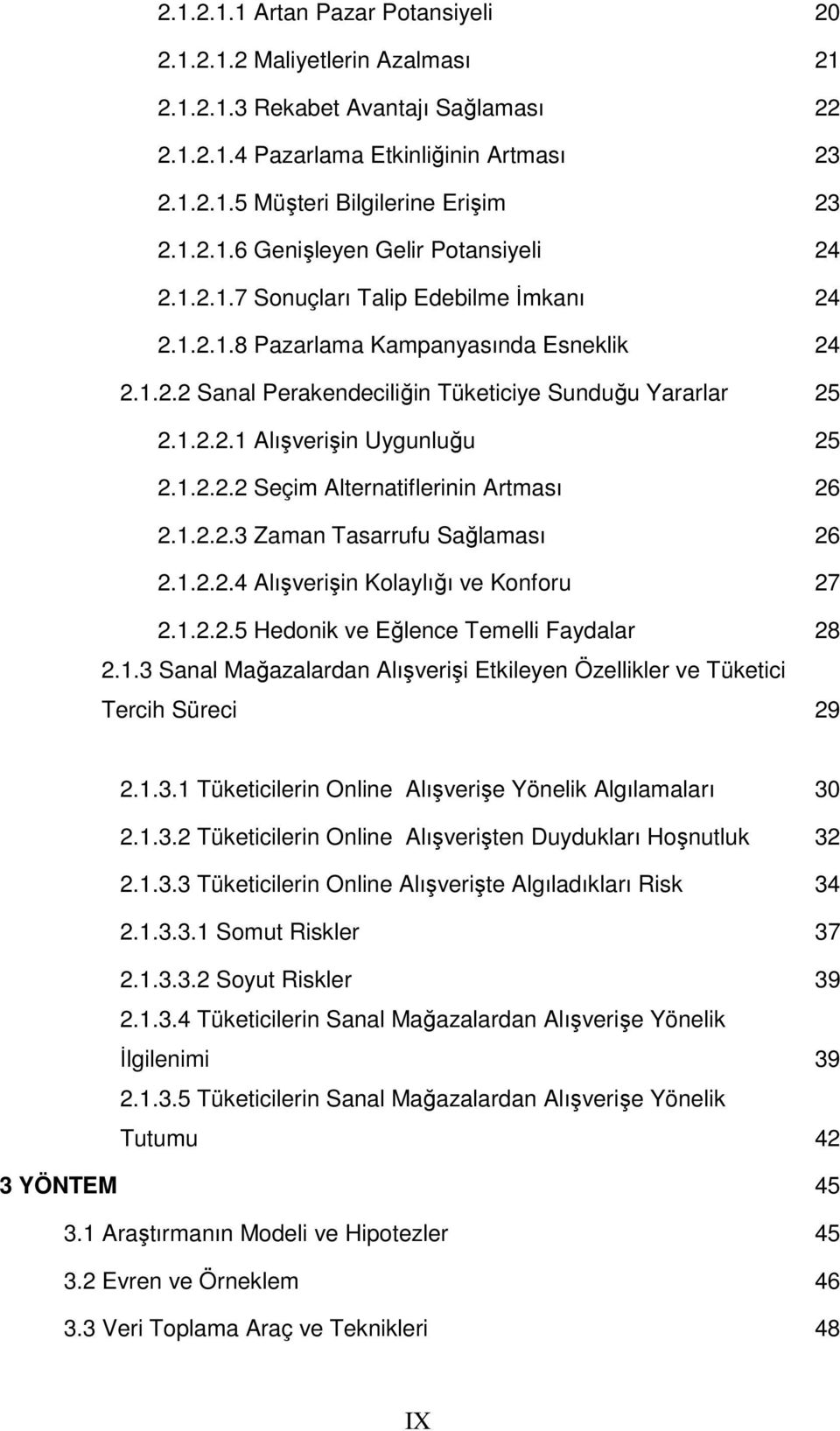 2.1.2.1.1 Artan Pazar Potansiyeli 20

2.1.2.1.2 Maliyetlerin Azalması 21

2.1.2.1.3 Rekabet Avantajı Sağlaması 22

2.1.2.1.4 Pazarlama Etkinliğinin Artması 23

2.1.2.1.5 Müşteri Bilgilerine Erişim 23

2.1.2.1.6 Genişleyen Gelir Potansiyeli 24

2.1.2.1.7 Sonuçları Talip Edebilme İmkanı 24

2.1.2.1.8 Pazarlama Kampanyasında Esneklik 24

2.1.2.2 Sanal Perakendeciliğin Tüketiciye Sunduğu Yararlar 25

2.1.2.2.1 Alışverişin Uygunluğu 25

2.1.2.2.2 Seçim Alternatiflerinin Artması 26

2.1.2.2.3 Zaman Tasarrufu Sağlaması 26

2.1.2.2.4 Alışverişin Kolaylığı ve Konforu 27

2.1.2.2.5 Hedonik ve Eğlence Temelli Faydalar 28

2.1.3 Sanal Mağazalardan Alışverişi Etkileyen Özellikler ve Tüketici Tercih Süreci 29

2.1.3.1 Tüketicilerin Online Alışverişe Yönelik Algılamaları 30

2.1.3.2 Tüketicilerin Online Alışverişten Duydukları Hoşnutluk 32

2.1.3.3 Tüketicilerin Online Alışverişte Algıladıkları Risk 34

2.1.3.3.1 Somut Riskler 37

2.1.3.3.2 Soyut Riskler 39

2.1.3.4 Tüketicilerin Sanal Mağazalardan Alışverişe Yönelik İlgilenimi 39

2.1.3.5 Tüketicilerin Sanal Mağazalardan Alışverişe Yönelik Tutumu 42

3 YÖNTEM 45

3.1 Araştırmanın Modeli ve Hipotezler 45

3.2 Evren ve Örneklem 46

3.3 Veri Toplama Araç ve Teknikleri 48

IX